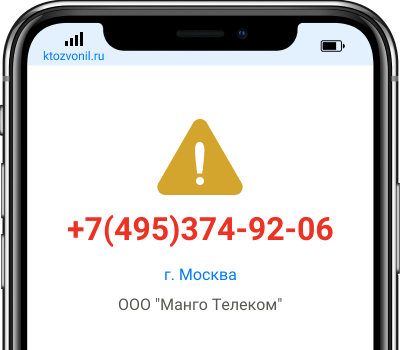 ktozvonil.ru

+7(495)374-92-06

г. Москва

ООО "Манго Телеком"